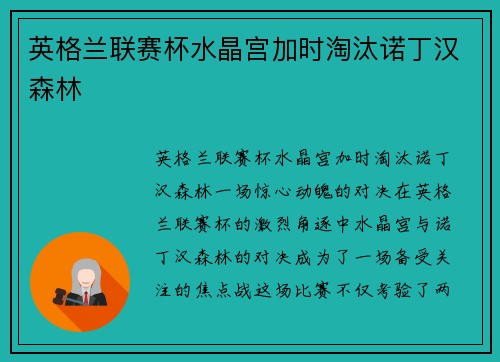 英格兰联赛杯水晶宫加时淘汰诺丁汉森林

英格兰联赛杯水晶宫加时淘汰诺丁汉森林一场惊心动魄的对决在英格兰联赛杯的激烈角逐中水晶宫与诺丁汉森林的对决成为了一场备受关注的焦点战这场比赛不仅考验了两